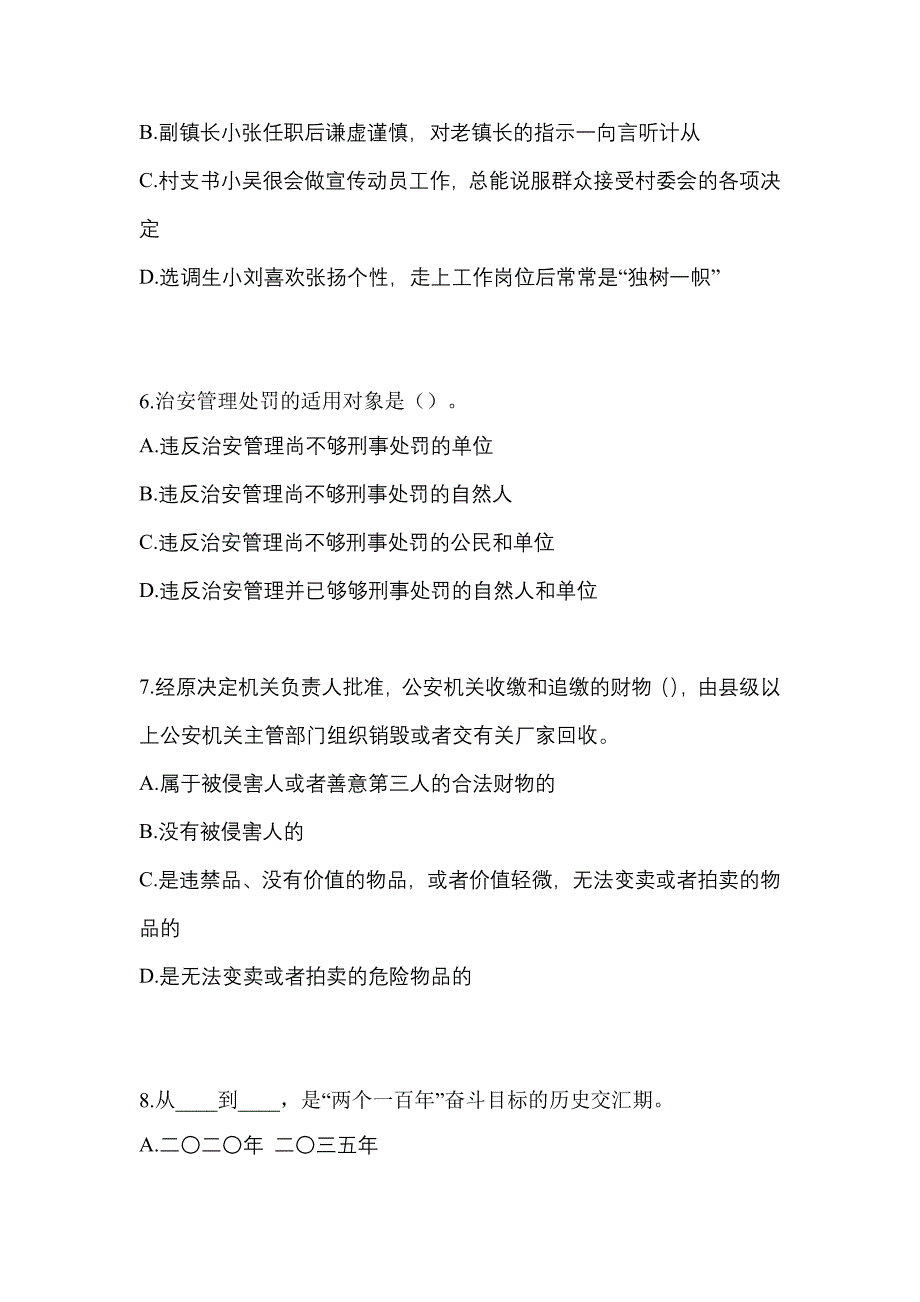 B.副镇长小张任职后谦虚谨慎，对老镇长的指示一向言听计从

C.村支书小吴很会做宣传动员工作，总能说服群众接受村委会的各项决定

D.选调生小刘喜欢张扬个性，走上工作岗位后常常是“独树一帜”

6.治安管理处罚的适用对象是（）。

A.违反治安管理尚不够刑事处罚的单位

B.违反治安管理尚不够刑事处罚的自然人

C.违反治安管理尚不够刑事处罚的公民和单位

D.违反治安管理并已够够刑事处罚的自然人和单位

7.经原决定机关负责人批准，公安机关收缴和追缴的财物 ()，由县级以上公安机关主管部门组织销毁或者交有关厂家回收。

A.属于被侵害人或者善意第三人的合法财物的

B.没有被侵害人的

C.是违禁品、没有价值的物品，或者价值轻微，无法变卖或者拍卖的物品的

D.是无法变卖或者拍卖的危险物品的

8.从____到____，是“两个一百年”奋斗目标的历史交汇期。

A.二〇二〇年 二〇三五年